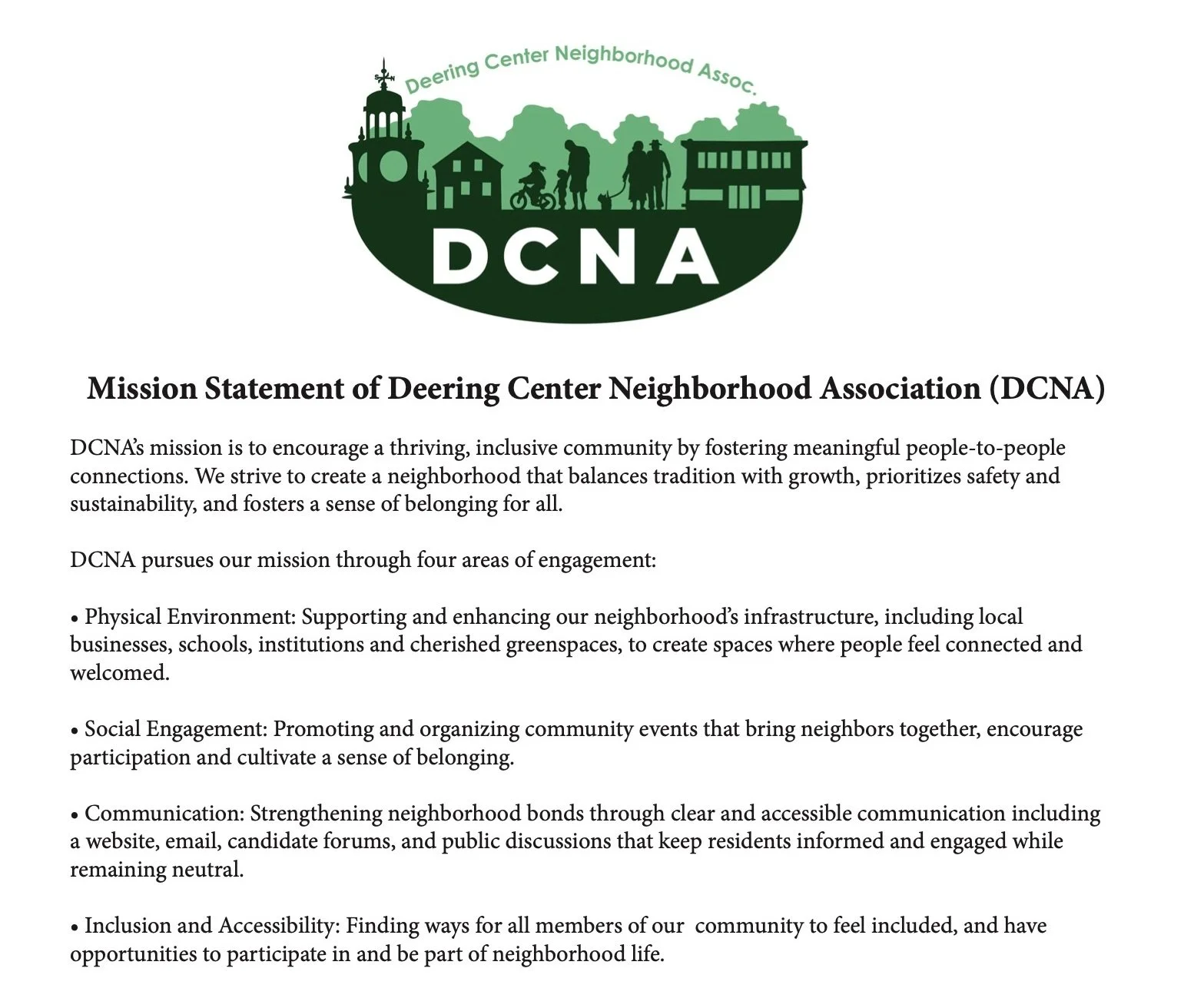 Deering Center Neighborhood Assoc.

DCNA

Mission Statement of Deering Center Neighborhood Association (DCNA)

DCNA's mission is to encourage a thriving, inclusive community by fostering meaningful people-to-people connections. We strive to create a neighborhood that balances tradition with growth, prioritizes safety and sustainability, and fosters a sense of belonging for all.

DCNA pursues our mission through four areas of engagement:

• Physical Environment: Supporting and enhancing our neighborhood's infrastructure, including local businesses, schools, institutions and cherished greenspaces, to create spaces where people feel connected and welcomed.

• Social Engagement: Promoting and organizing community events that bring neighbors together, encourage participation and cultivate a sense of belonging.

• Communication: Strengthening neighborhood bonds through clear and accessible communication including a website, email, candidate forums, and public discussions that keep residents informed and engaged while remaining neutral.

• Inclusion and Accessibility: Finding ways for all members of our community to feel included, and have opportunities to participate in and be part of neighborhood life.